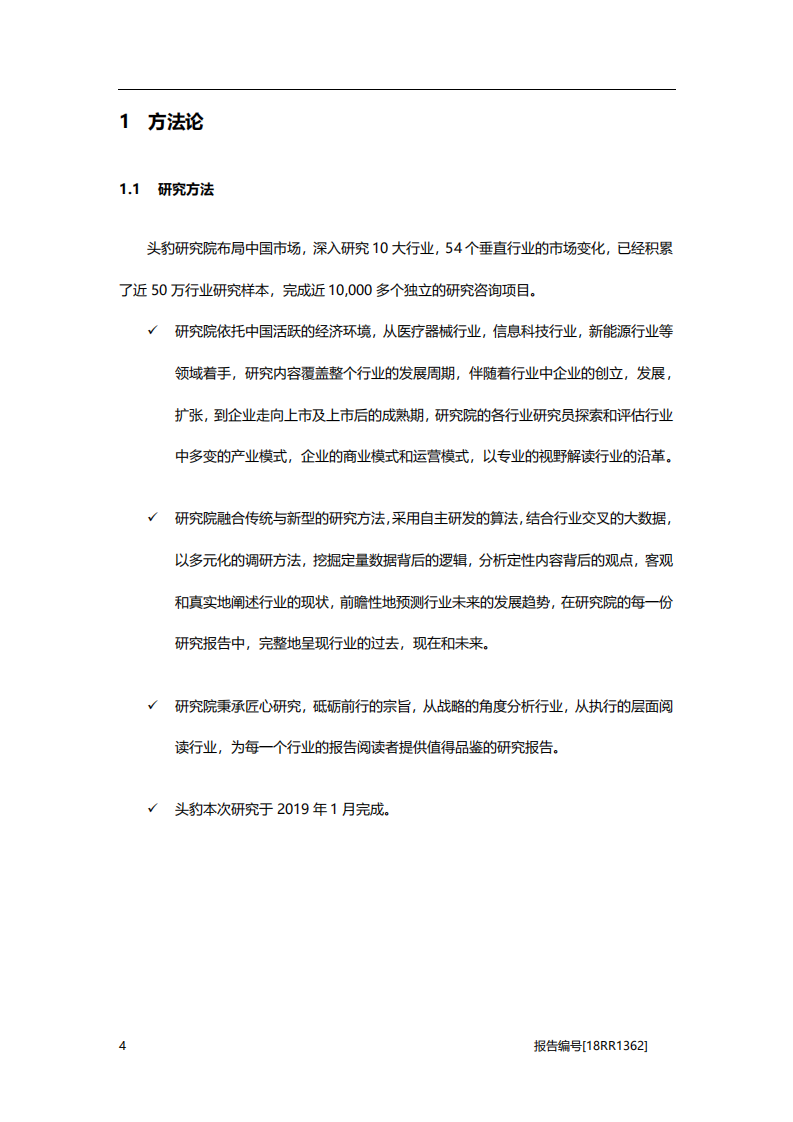 1 方法论

1.1 研究方法

头豹研究院布局中国市场，深入研究 10 大行业，54 个垂直行业的市场变化，已经积累了近 50 万行业研究样本，完成近 10,000 多个独立的研究咨询项目。

✓ 研究院依托中国活跃的经济环境，从医疗器械行业，信息科技行业，新能源行业等领域着手，研究内容覆盖整个行业的发展周期，伴随着行业中企业的创立，发展，扩张，到企业走向上市及上市后的成熟期，研究院的各行业研究员探索和评估行业中多变的产业模式，企业的商业模式和运营模式，以专业的视野解读行业的沿革。

✓ 研究院融合传统与新型的研究方法，采用自主研发的算法，结合行业交叉的大数据，以多元化的调研方法，挖掘定量数据背后的逻辑，分析定性内容背后的观点，客观和真实地阐述行业的现状，前瞻性地预测行业未来的发展趋势，在研究院的每一份研究报告中，完整地呈现行业的过去，现在和未来。

✓ 研究院秉承匠心研究，砥砺前行的宗旨，从战略的角度分析行业，从执行的层面阅读行业，为每一个行业的报告阅读者提供值得品鉴的研究报告。

✓ 头豹本次研究于 2019 年 1 月完成。

4

报告编号[18RR1362]